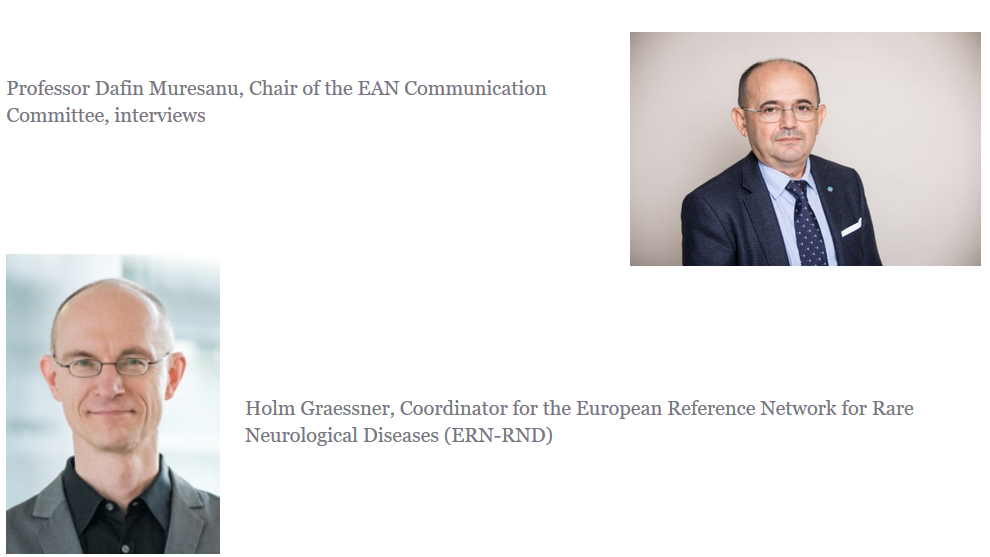 Professor Dafin Muresanu, Chair of the EAN Communication Committee, interviews

Holm Graessner, Coordinator for the European Reference Network for Rare Neurological Diseases (ERN-RND)